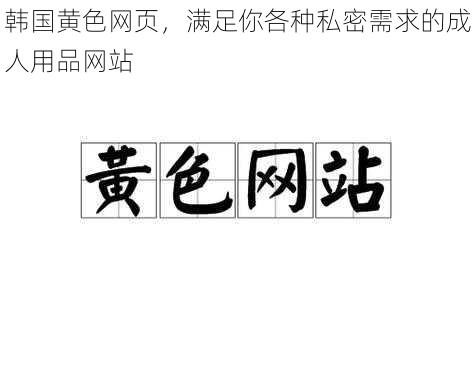 韩国黄色网页，满足你各种私密需求的成人用品网站

黄色网站